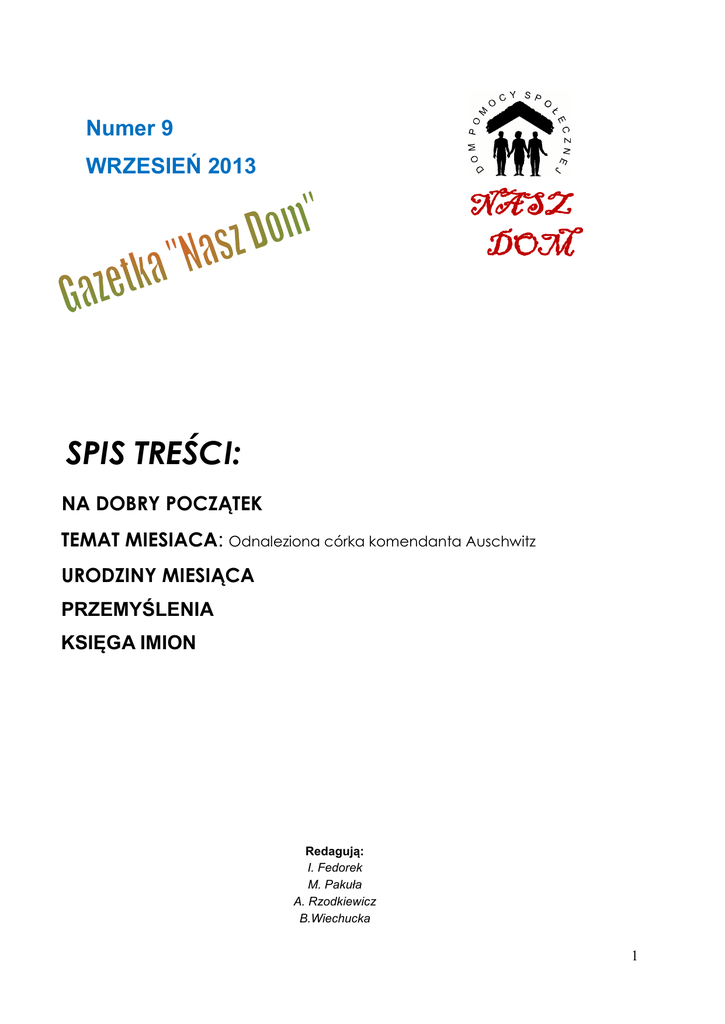 Numer 9

WRZESIEŃ 2013

DOM POMOCY SPOŁECZNEJ

NASZ DOM

Gazetka "Nasz Dom"

SPIS TREŚCI:

NA DOBRY POCZĄTEK

TEMAT MIESIACA: Odnaleziona córka komendanta Auschwitz

URODZINY MIESIĄCA

PRZEMYŚLENIA

KSIĘGA IMION

Redagują:
I. Fedorek
M. Pakuła
A. Rzodkiewicz
B.Wiechucka

1